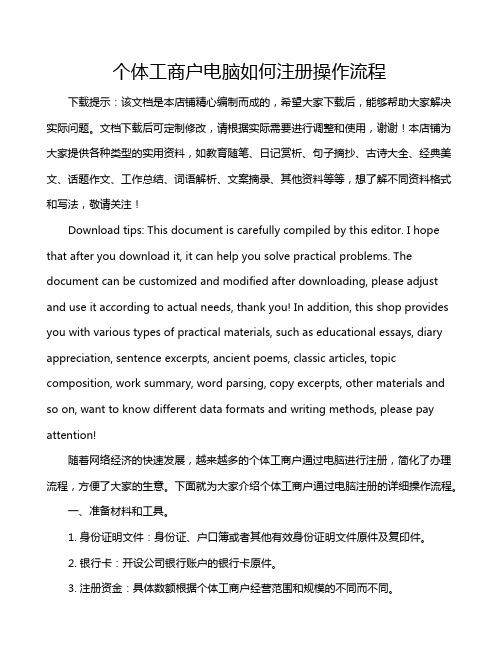 个体工商户电脑如何注册操作流程

下载提示：该文档是本店铺精心编制而成的，希望大家下载后，能够帮助大家解决实际问题。文档下载后可定制修改，请根据实际需要进行调整和使用，谢谢！本店铺为大家提供各种类型的实用资料，如教育随笔、日记赏析、句子摘抄、古诗大全、经典美文、话题作文、工作总结、词语解析、文案摘录、其他资料等等，想了解不同资料格式和写法，敬请关注！

Download tips: This document is carefully compiled by this editor. I hope that after you download it, it can help you solve practical problems. The document can be customized and modified after downloading, please adjust and use it according to actual needs, thank you! In addition, this shop provides you with various types of practical materials, such as educational essays, diary appreciation, sentence excerpts, ancient poems, classic articles, topic composition, work summary, word parsing, copy excerpts, other materials and so on, want to know different data formats and writing methods, please pay attention!

随着网络经济的快速发展，越来越多的个体工商户通过电脑进行注册，简化了办理流程，方便了大家的生意。下面就为大家介绍个体工商户通过电脑注册的详细操作流程。

一、准备材料和工具。

1. 身份证明文件：身份证、户口簿或者其他有效身份证明文件原件及复印件。

2. 银行卡：开设公司银行账户的银行卡原件。

3. 注册资金：具体数额根据个体工商户经营范围和规模的不同而不同。